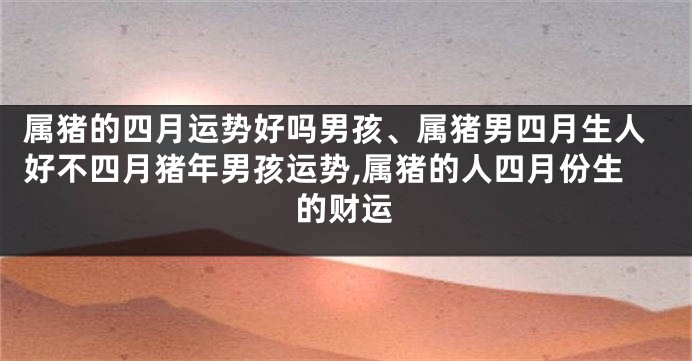 属猪的四月运势好吗男孩、属猪男四月生人好不四月猪年男孩运势,属猪的人四月份生的财运